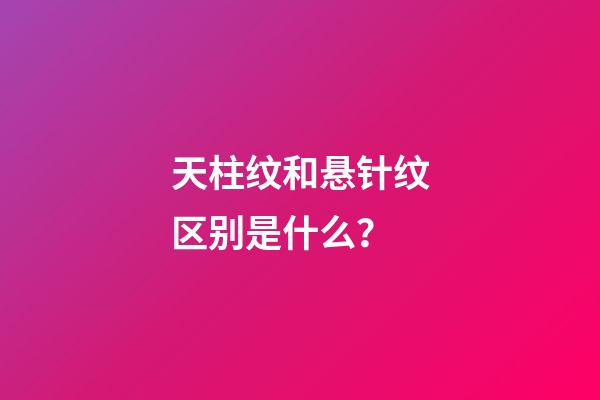 天柱纹和悬针纹区别是什么?